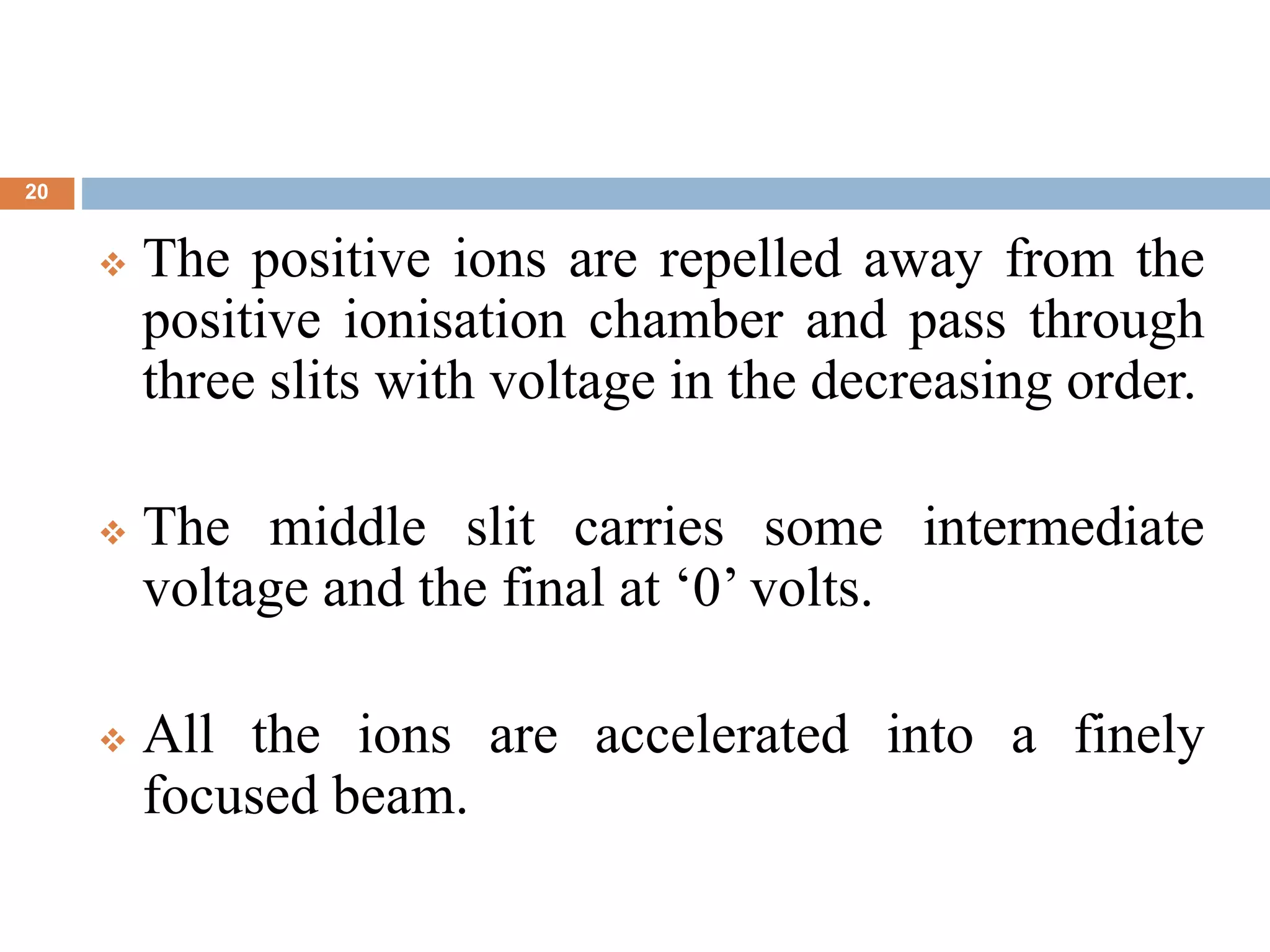 20

❖ The positive ions are repelled away from the positive ionisation chamber and pass through three slits with voltage in the decreasing order.

❖ The middle slit carries some intermediate voltage and the final at '0' volts.

❖ All the ions are accelerated into a finely focused beam.